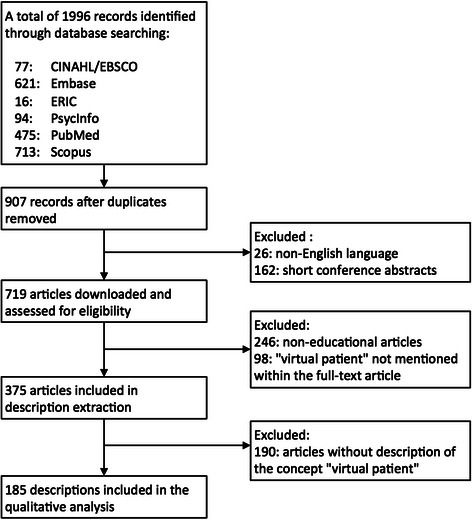 A total of 1996 records identified through database searching:

77: CINAHL/EBSCO
621: Embase
16: ERIC
94: PsycInfo
475: PubMed
713: Scopus

907 records after duplicates removed

Excluded :
26: non-English language
162: short conference abstracts

719 articles downloaded and assessed for eligibility

Excluded:
246: non-educational articles
98: "virtual patient" not mentioned within the full-text article

375 articles included in description extraction

Excluded:
190: articles without description of the concept "virtual patient"

185 descriptions included in the qualitative analysis